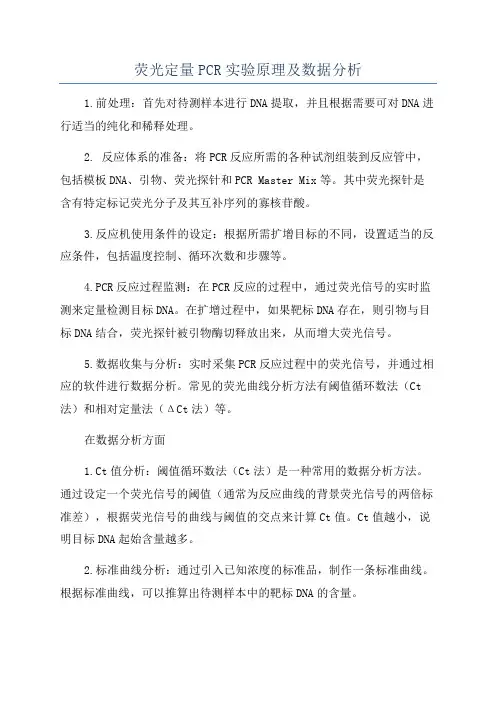 荧光定量PCR实验原理及数据分析

1.前处理：首先对待测样本进行DNA提取，并且根据需要可对DNA进行适当的纯化和稀释处理。

2. 反应体系的准备：将PCR反应所需的各种试剂组装到反应管中，包括模板DNA、引物、荧光探针和PCR Master Mix等。其中荧光探针是含有特定标记荧光分子及其互补序列的寡核苷酸。

3.反应机使用条件的设定：根据所需扩增目标的不同，设置适当的反应条件，包括温度控制、循环次数和步骤等。

4.PCR反应过程监测：在PCR反应的过程中，通过荧光信号的实时监测来定量检测目标DNA。在扩增过程中，如果靶标DNA存在，则引物与目标DNA结合，荧光探针被引物酶切释放出来，从而增大荧光信号。

5.数据收集与分析：实时采集PCR反应过程中的荧光信号，并通过相应的软件进行数据分析。常见的荧光曲线分析方法有阈值循环数法（Ct法）和相对定量法（ΔCt法）等。

在数据分析方面

1.Ct值分析：阈值循环数法（Ct法）是一种常用的数据分析方法。通过设定一个荧光信号的阈值（通常为反应曲线的背景荧光信号的两倍标准差），根据荧光信号的曲线与阈值的交点来计算Ct值。Ct值越小，说明目标DNA起始含量越多。

2.标准曲线分析：通过引入已知浓度的标准品，制作一条标准曲线。根据标准曲线，可以推算出待测样本中的靶标DNA的含量。